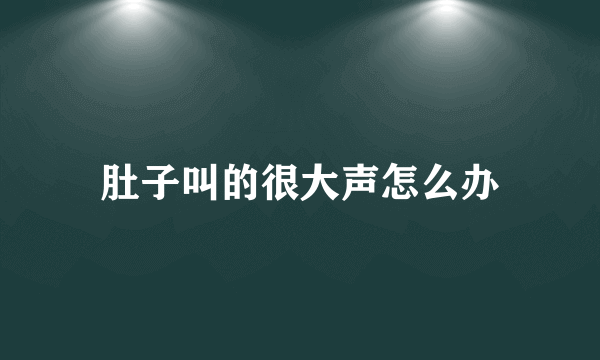 肚子叫的很大声怎么办